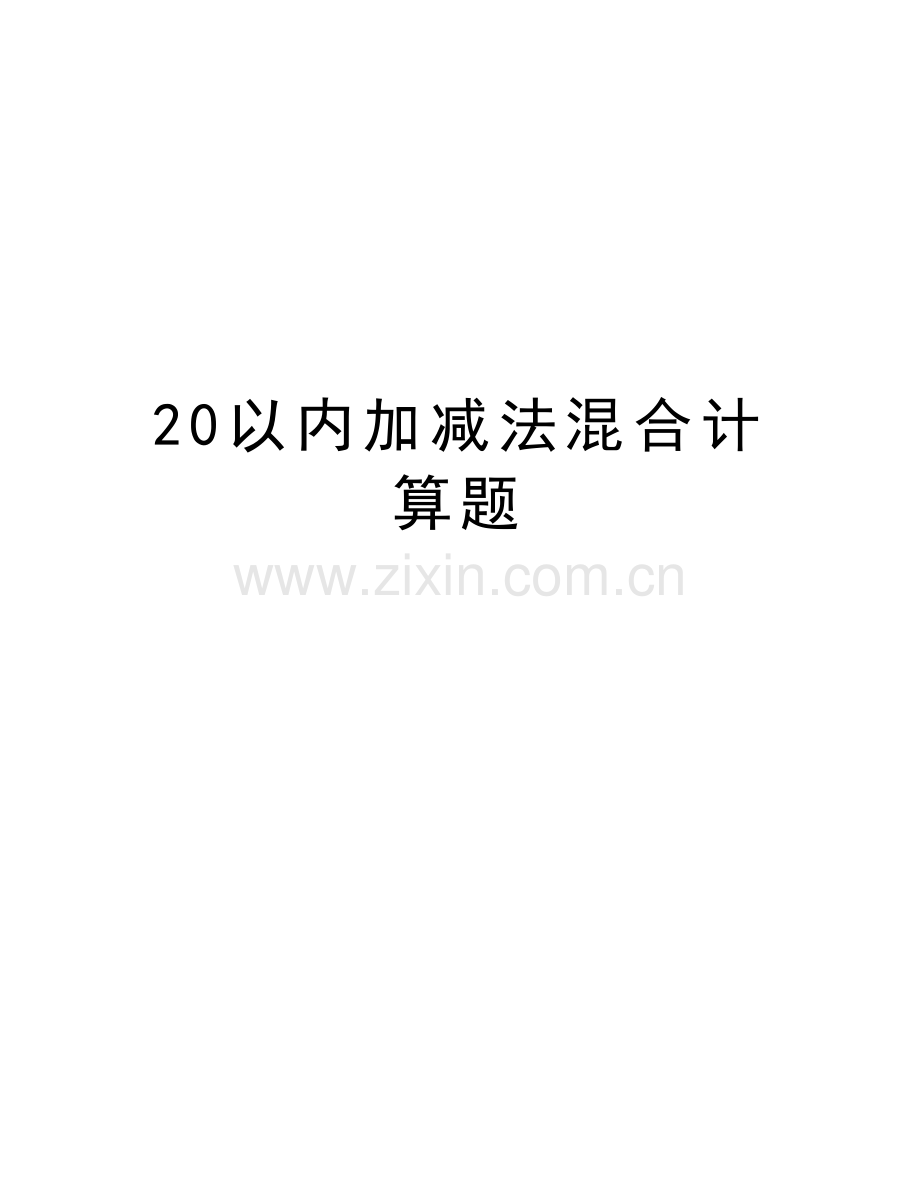 20以内加减法混合计算题

www.zixin.com.cn